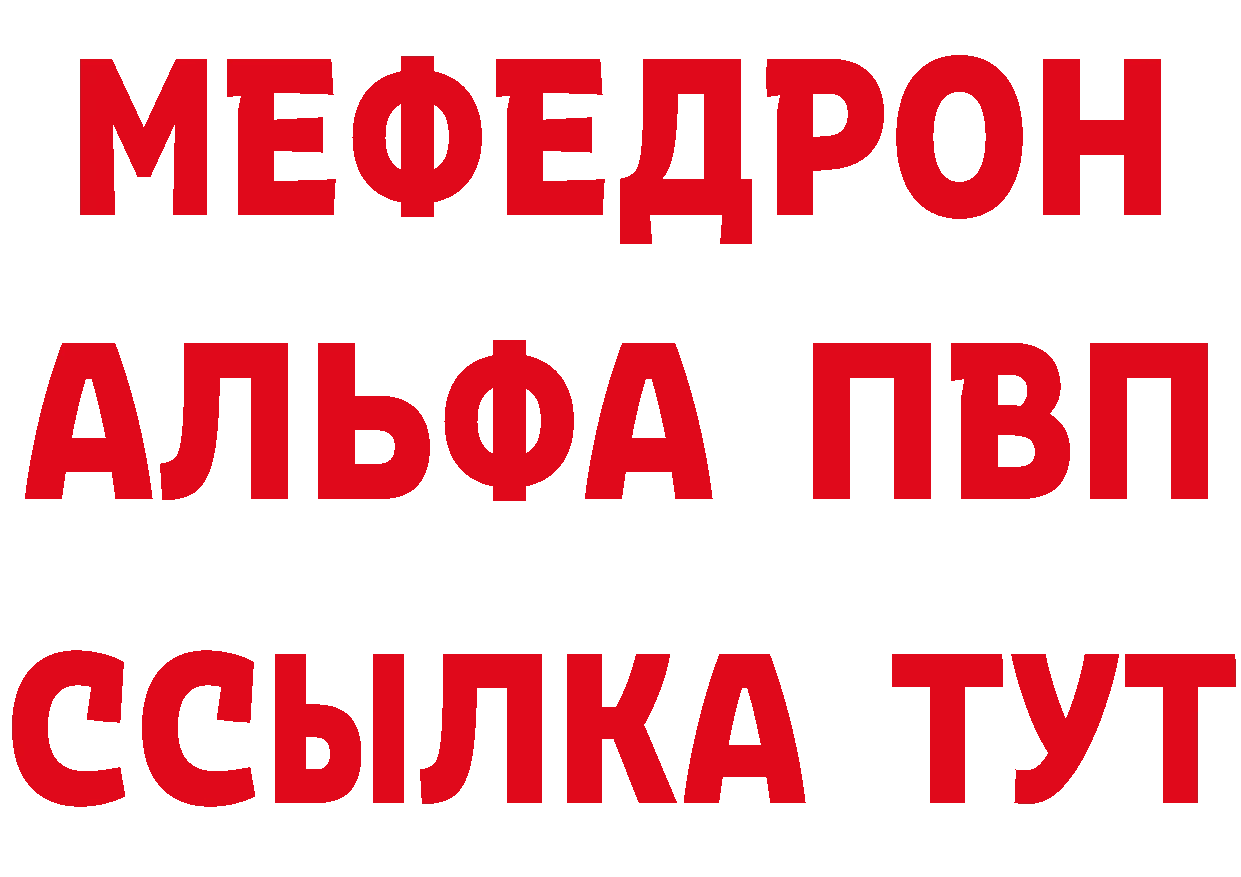 МЕФЕДРОН
АЛЬФА ПВП
ССЫЛКА ТУТ